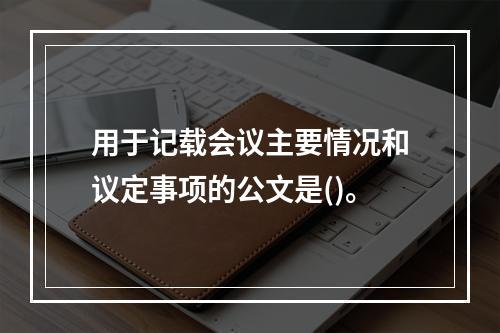 用于记载会议主要情况和议定事项的公文是()。